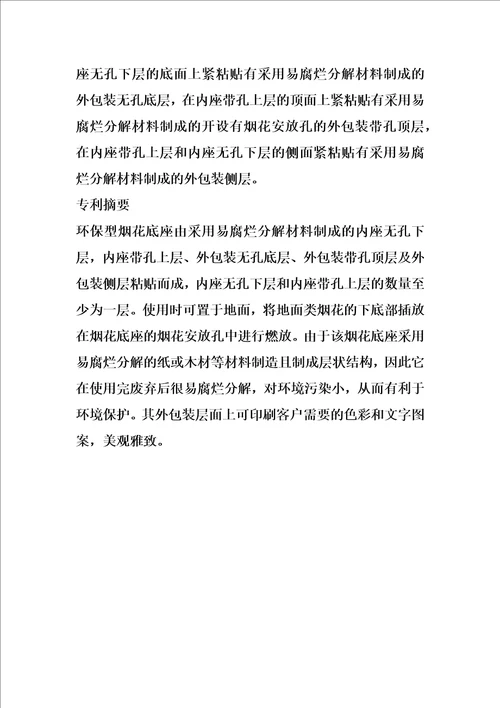 座无孔下层的底面上紧粘贴有采用易腐烂分解材料制成的外包装无孔底层，在内座带孔上层的顶面上紧粘贴有采用易腐烂分解材料制成的开设有烟花安放孔的外包装带孔顶层，在内座带孔上层和内座无孔下层的侧面紧粘贴有采用易腐烂分解材料制成的外包装侧层。

专利摘要

环保型烟花底座由采用易腐烂分解材料制成的内座无孔下层，内座带孔上层、外包装无孔底层、外包装带孔顶层及外包装侧层粘贴而成，内座无孔下层和内座带孔上层的数量至少为一层。使用时可置于地面，将地面类烟花的下底部插放在烟花底座的烟花安放孔中进行燃放。由于该烟花底座采用易腐烂分解的纸或木材等材料制造且制成层状结构，因此它在使用完废弃后很易腐烂分解，对环境污染小，从而有利于环境保护。其外包装层面上可印刷客户需要的色彩和文字图案，美观雅致。